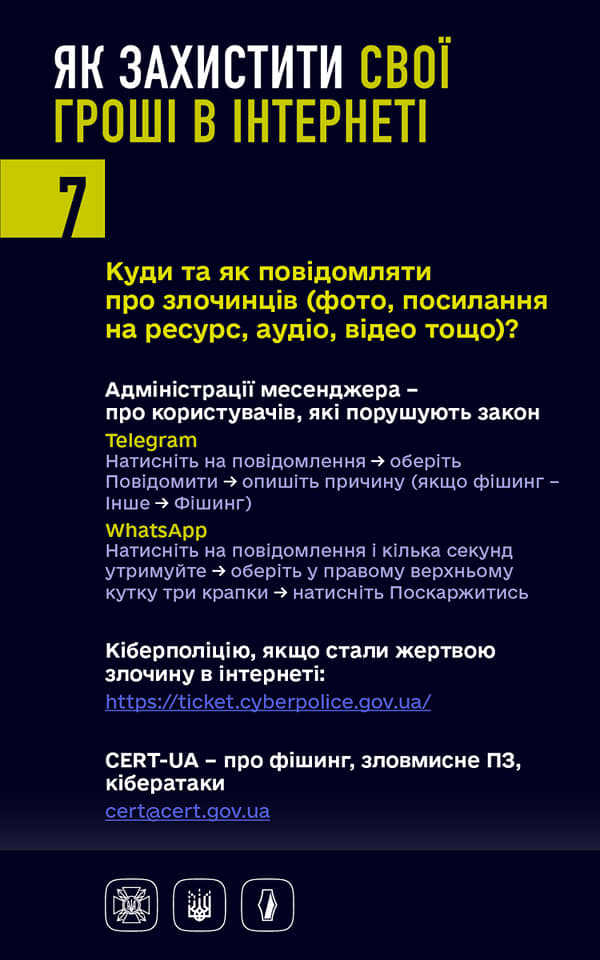 ЯК ЗАХИСТИТИ СВОЇ ГРОШІ В ІНТЕРНЕТІ

7

Куди та як повідомляти про злочинців (фото, посилання на ресурс, аудіо, відео тощо)?

Адміністрації месенджера – про користувачів, які порушують закон

Telegram
Натисніть на повідомлення → оберіть Повідомити → опишіть причину (якщо фішинг – Інше → Фішинг)

WhatsApp
Натисніть на повідомлення і кілька секунд утримуйте → оберіть у правому верхньому кутку три крапки → натисніть Поскаржитись

Кіберполіцію, якщо стали жертвою злочину в інтернеті:
https://ticket.cyberpolice.gov.ua/

CERT-UA – про фішинг, зловмисне ПЗ, кібератаки
cert@cert.gov.ua